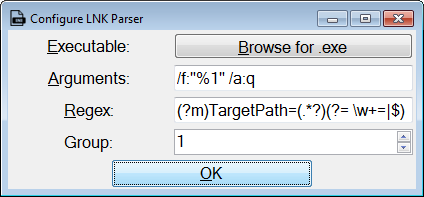 Configure LNK Parser

Executable: Browse for .exe

Arguments: /f:"%1" /a:q

Regex: (?m)TargetPath=(.*?)(?= \w+=|$)

Group: 1

OK